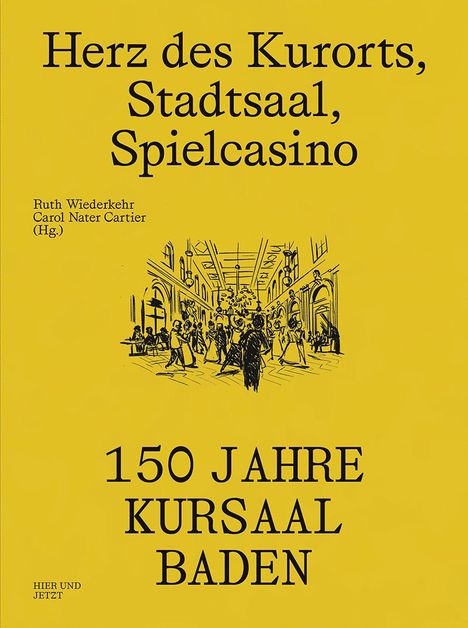 Herz des Kurorts, Stadtsaal, Spielcasino

Ruth Wiederkehr
Carol Nater Cartier
(Hg.)

150 JAHRE KURSAAL BADEN

HIER UND JETZT